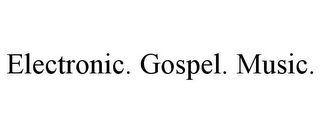 Electronic. Gospel. Music.